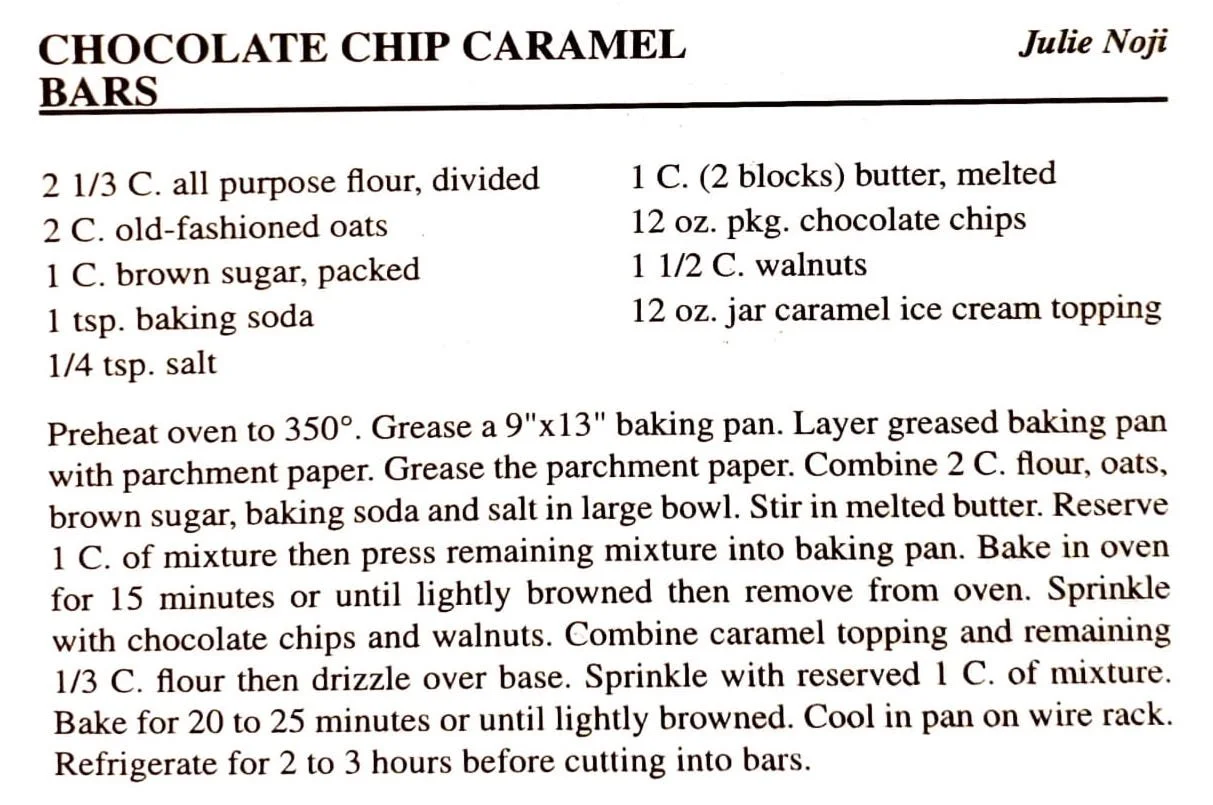 CHOCOLATE CHIP CARAMEL BARS

Julie Noji

2 1/3 C. all purpose flour, divided
2 C. old-fashioned oats
1 C. brown sugar, packed
1 tsp. baking soda
1/4 tsp. salt

1 C. (2 blocks) butter, melted
12 oz. pkg. chocolate chips
1 1/2 C. walnuts
12 oz. jar caramel ice cream topping

Preheat oven to 350°. Grease a 9"x13" baking pan. Layer greased baking pan with parchment paper. Grease the parchment paper. Combine 2 C. flour, oats, brown sugar, baking soda and salt in large bowl. Stir in melted butter. Reserve 1 C. of mixture then press remaining mixture into baking pan. Bake in oven for 15 minutes or until lightly browned then remove from oven. Sprinkle with chocolate chips and walnuts. Combine caramel topping and remaining 1/3 C. flour then drizzle over base. Sprinkle with reserved 1 C. of mixture. Bake for 20 to 25 minutes or until lightly browned. Cool in pan on wire rack. Refrigerate for 2 to 3 hours before cutting into bars.